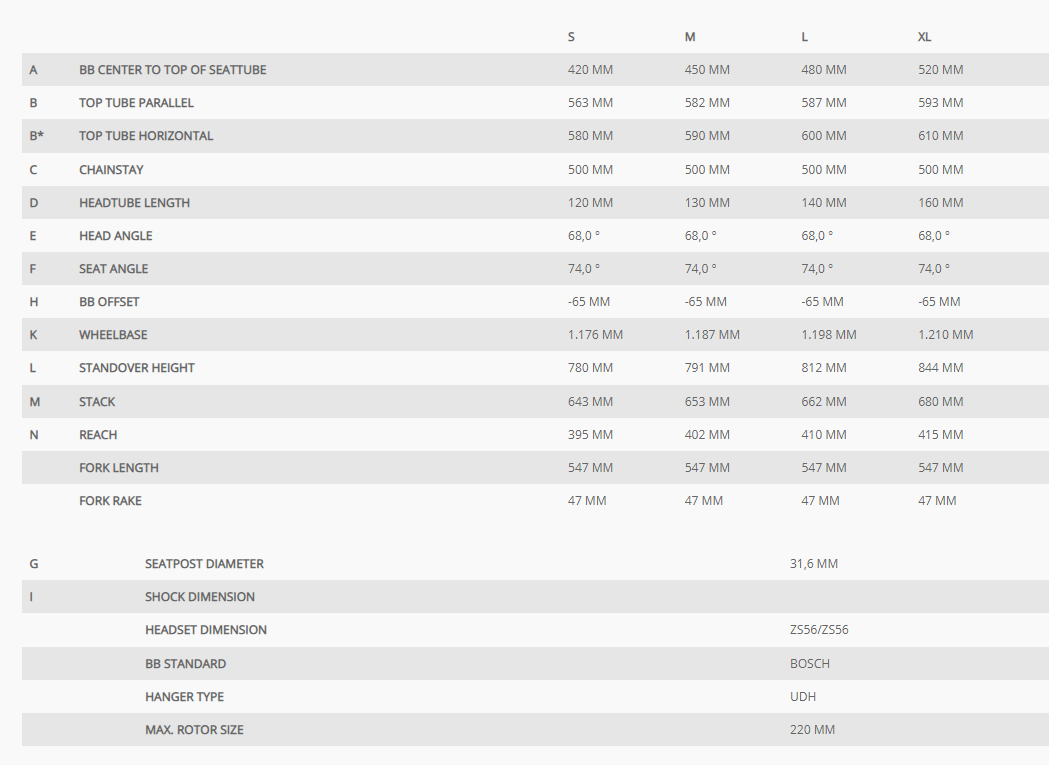 |  |  | S | M | L | XL |
|---|---|---|---|---|---|
| A | BB CENTER TO TOP OF SEATTUBE | 420 MM | 450 MM | 480 MM | 520 MM |
| B | TOP TUBE PARALLEL | 563 MM | 582 MM | 587 MM | 593 MM |
| B* | TOP TUBE HORIZONTAL | 580 MM | 590 MM | 600 MM | 610 MM |
| C | CHAINSTAY | 500 MM | 500 MM | 500 MM | 500 MM |
| D | HEADTUBE LENGTH | 120 MM | 130 MM | 140 MM | 160 MM |
| E | HEAD ANGLE | 68,0 ° | 68,0 ° | 68,0 ° | 68,0 ° |
| F | SEAT ANGLE | 74,0 ° | 74,0 ° | 74,0 ° | 74,0 ° |
| H | BB OFFSET | -65 MM | -65 MM | -65 MM | -65 MM |
| K | WHEELBASE | 1.176 MM | 1.187 MM | 1.198 MM | 1.210 MM |
| L | STANDOVER HEIGHT | 780 MM | 791 MM | 812 MM | 844 MM |
| M | STACK | 643 MM | 653 MM | 662 MM | 680 MM |
| N | REACH | 395 MM | 402 MM | 410 MM | 415 MM |
|  | FORK LENGTH | 547 MM | 547 MM | 547 MM | 547 MM |
|  | FORK RAKE | 47 MM | 47 MM | 47 MM | 47 MM |

|  |  |  |
|---|---|---|
| G | SEATPOST DIAMETER | 31,6 MM |
| I | SHOCK DIMENSION |  |
|  | HEADSET DIMENSION | ZS56/ZS56 |
|  | BB STANDARD | BOSCH |
|  | HANGER TYPE | UDH |
|  | MAX. ROTOR SIZE | 220 MM |